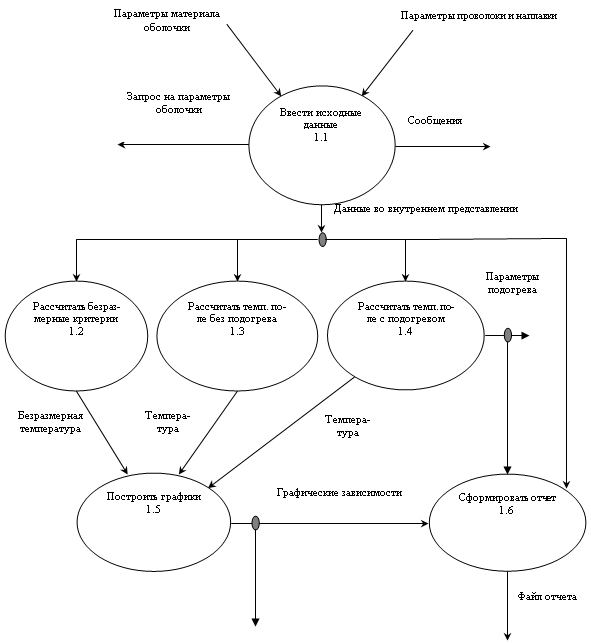 Параметры материала оболочки

Параметры проволоки и наплавки

Запрос на параметры оболочки

Ввести исходные данные
1.1

Сообщения

Данные во внутреннем представлении

Параметры подогрева

Рассчитать безразмерные критерии
1.2

Рассчитать темп. поле без подогрева
1.3

Рассчитать темп. поле с подогревом
1.4

Безразмерная температура

Температура

Температура

Построить графики
1.5

Графические зависимости

Сформировать отчет
1.6

Файл отчета